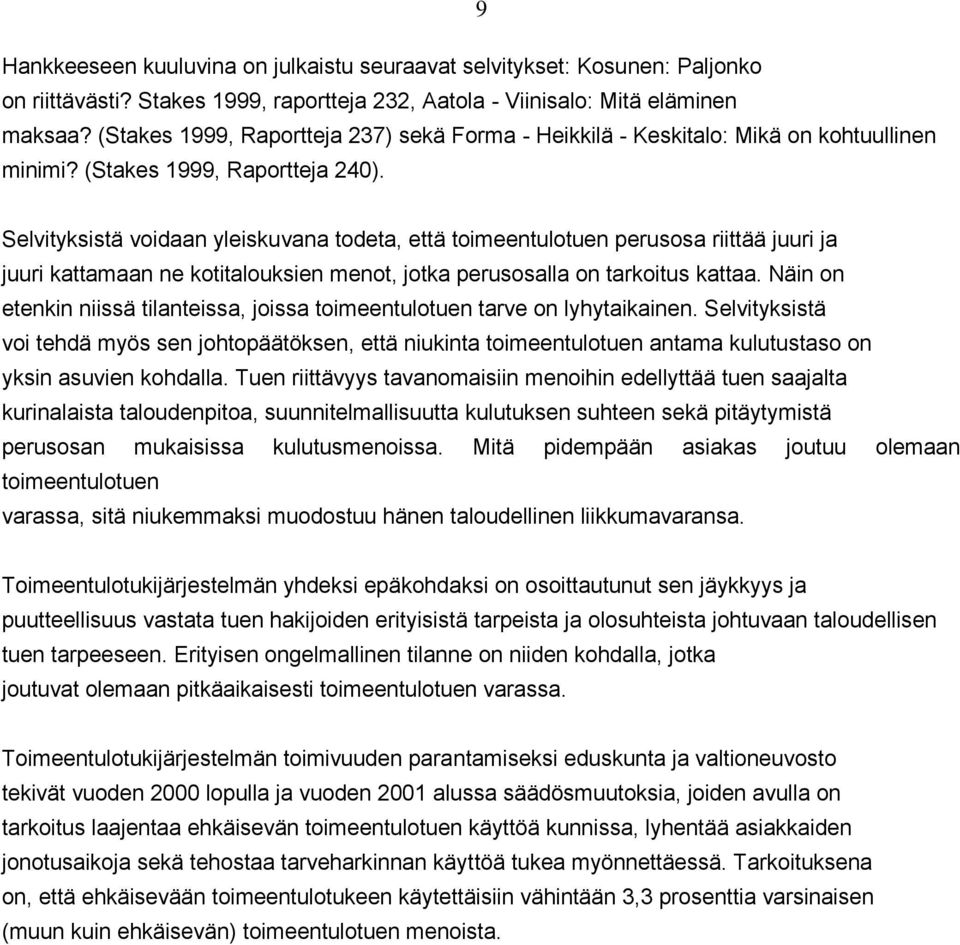 9

Hankkeeseen kuuluvina on julkaistu seuraavat selvitykset: Kosunen: Paljonko on riittävästi? Stakes 1999, raportteja 232, Aatola - Viinisalo: Mitä eläminen maksaa? (Stakes 1999, Raportteja 237) sekä Forma - Heikkilä - Keskitalo: Mikä on kohtuullinen minimi? (Stakes 1999, Raportteja 240).

Selvityksistä voidaan yleiskuvana todeta, että toimeentulotuen perusosa riittää juuri ja juuri kattamaan ne kotitalouksien menot, jotka perusosalla on tarkoitus kattaa. Näin on etenkin niissä tilanteissa, joissa toimeentulotuen tarve on lyhytaikainen. Selvityksistä voi tehdä myös sen johtopäätöksen, että niukinta toimeentulotuen antama kulutustaso on yksin asuvien kohdalla. Tuen riittävyys tavanomaisiin menoihin edellyttää tuen saajalta kurinalaista taloudenpitoa, suunnitelmallisuutta kulutuksen suhteen sekä pitäytymistä perusosan mukaisissa kulutusmenoissa. Mitä pidempään asiakas joutuu olemaan toimeentulotuen
varassa, sitä niukemmaksi muodostuu hänen taloudellinen liikkumavaransa.

Toimeentulotukijärjestelmän yhdeksi epäkohdaksi on osoittautunut sen jäykkyys ja puutteellisuus vastata tuen hakijoiden erityisistä tarpeista ja olosuhteista johtuvaan taloudellisen tuen tarpeeseen. Erityisen ongelmallinen tilanne on niiden kohdalla, jotka joutuvat olemaan pitkäaikaisesti toimeentulotuen varassa.

Toimeentulotukijärjestelmän toimivuuden parantamiseksi eduskunta ja valtioneuvosto tekivät vuoden 2000 lopulla ja vuoden 2001 alussa säädösmuutoksia, joiden avulla on tarkoitus laajentaa ehkäisevän toimeentulotuen käyttöä kunnissa, lyhentää asiakkaiden jonotusaikoja sekä tehostaa tarveharkinnan käyttöä tukea myönnettäessä. Tarkoituksena on, että ehkäisevään toimeentulotukeen käytettäisiin vähintään 3,3 prosenttia varsinaisen (muun kuin ehkäisevän) toimeentulotuen menoista.